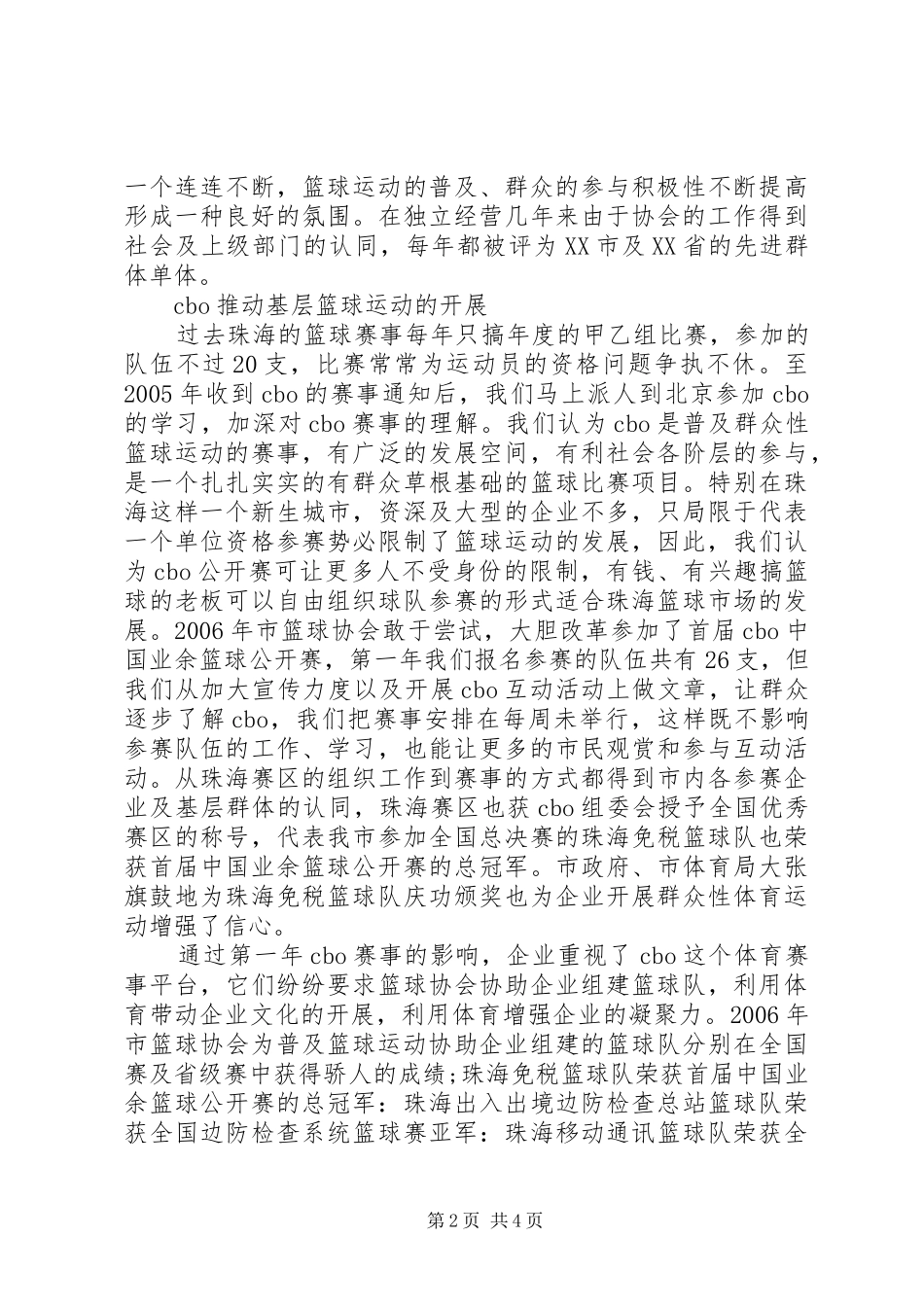 一个连连不断，篮球运动的普及、群众的参与积极性不断提高形成一种良好的氛围。在独立经营几年来由于协会的工作得到社会及上级部门的认同，每年都被评为XX市及XX省的先进群体单体。

cbo推动基层篮球运动的开展

过去珠海的篮球赛事每年只搞年度的甲乙组比赛，参加的队伍不过20支，比赛常常为运动员的资格问题争执不休。至2005年收到cbo的赛事通知后，我们马上派人到北京参加cbo的学习，加深对cbo赛事的理解。我们认为cbo是普及群众性篮球运动的赛事，有广泛的发展空间，有利社会各阶层的参与，是一个扎扎实实的有群众草根基础的篮球比赛项目。特别在珠海这样一个新生城市，资深及大型的企业不多，只局限于代表一个单位资格参赛势必限制了篮球运动的发展，因此，我们认为cbo公开赛可让更多人不受身份的限制，有钱、有兴趣搞篮球的老板可以自由组织球队参赛的形式适合珠海篮球市场的发展。2006年市篮球协会敢于尝试，大胆改革参加了首届cbo中国业余篮球公开赛，第一年我们报名参赛的队伍共有26支，但我们从加大宣传力度以及开展cbo互动活动上做文章，让群众逐步了解cbo，我们把赛事安排在每周未举行，这样既不影响参赛队伍的工作、学习，也能让更多的市民观赏和参与互动活动。从珠海赛区的组织工作到赛事的方式都得到市内各参赛企业及基层群体的认同，珠海赛区也获cbo组委会授予全国优秀赛区的称号，代表我市参加全国总决赛的珠海免税篮球队也荣获首届中国业余篮球公开赛的总冠军。市政府、市体育局大张旗鼓地为珠海免税篮球队庆功颁奖也为企业开展群众性体育运动增强了信心。

通过第一年cbo赛事的影响，企业重视了cbo这个体育赛事平台，它们纷纷要求篮球协会协助企业组建篮球队，利用体育带动企业文化的开展，利用体育增强企业的凝聚力。2006年市篮球协会为普及篮球运动协助企业组建的篮球队分别在全国赛及省级赛中获得骄人的成绩;珠海免税篮球队荣获首届中国业余篮球公开赛的总冠军：珠海出入出境边防检查总站篮球队荣获全国边防检查系统篮球赛亚军：珠海移动通讯篮球队荣获全

第2页 共4页